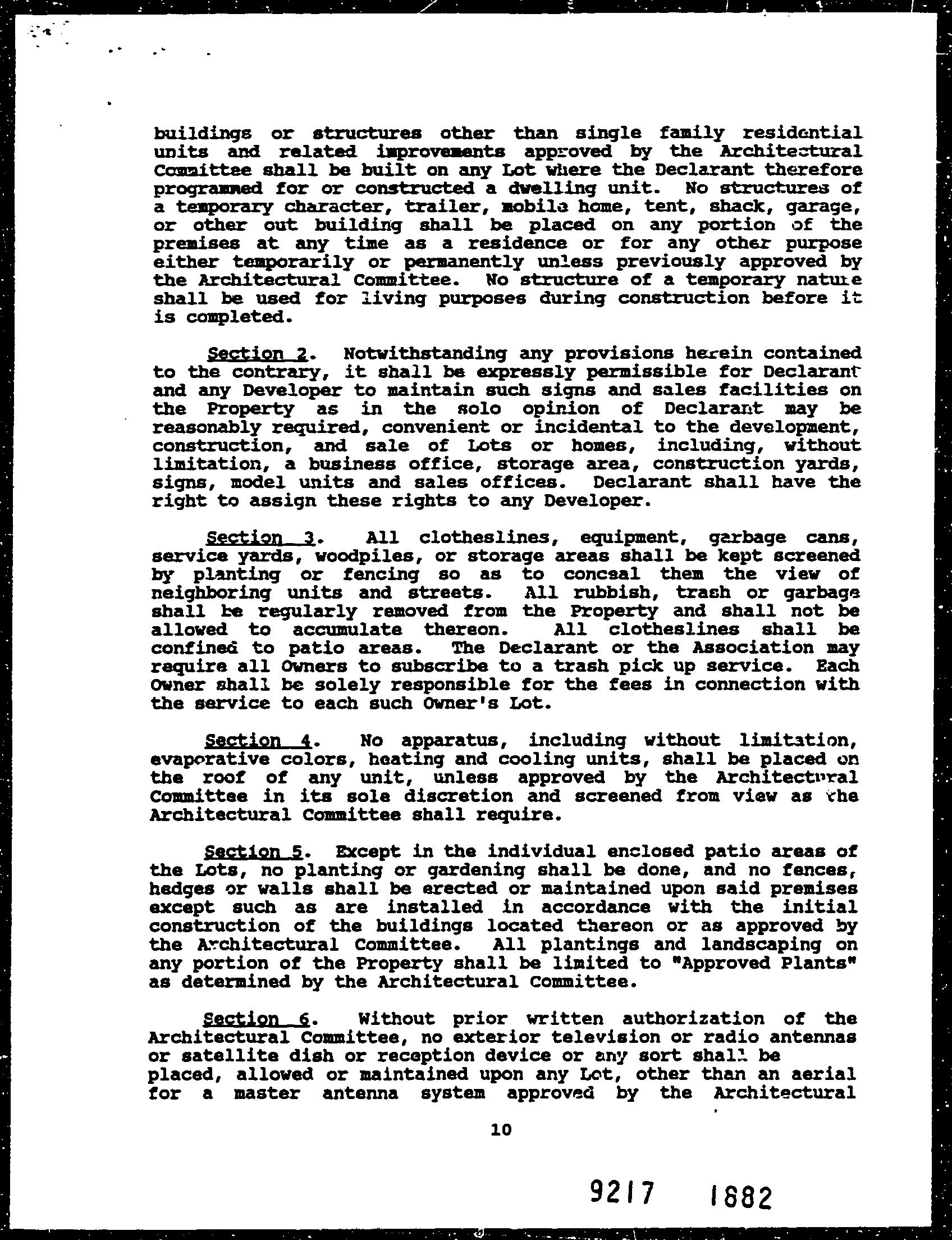 buildings or structures other than single family residential units and related improvements approved by the Architectural Committee shall be built on any Lot where the Declarant therefore programmed for or constructed a dwelling unit. No structures of a temporary character, trailer, mobile home, tent, shack, garage, or other out building shall be placed on any portion of the premises at any time as a residence or for any other purpose either temporarily or permanently unless previously approved by the Architectural Committee. No structure of a temporary nature shall be used for living purposes during construction before it is completed.

Section 2. Notwithstanding any provisions herein contained to the contrary, it shall be expressly permissible for Declarant and any Developer to maintain such signs and sales facilities on the Property as in the solo opinion of Declarant may be reasonably required, convenient or incidental to the development, construction, and sale of Lots or homes, including, without limitation, a business office, storage area, construction yards, signs, model units and sales offices. Declarant shall have the right to assign these rights to any Developer.

Section 3. All clotheslines, equipment, garbage cans, service yards, woodpiles, or storage areas shall be kept screened by planting or fencing so as to conceal them the view of neighboring units and streets. All rubbish, trash or garbage shall be regularly removed from the Property and shall not be allowed to accumulate thereon. All clotheslines shall be confined to patio areas. The Declarant or the Association may require all Owners to subscribe to a trash pick up service. Each Owner shall be solely responsible for the fees in connection with the service to each such Owner's Lot.

Section 4. No apparatus, including without limitation, evaporative colors, heating and cooling units, shall be placed on the roof of any unit, unless approved by the Architectural Committee in its sole discretion and screened from view as the Architectural Committee shall require.

Section 5. Except in the individual enclosed patio areas of the Lots, no planting or gardening shall be done, and no fences, hedges or walls shall be erected or maintained upon said premises except such as are installed in accordance with the initial construction of the buildings located thereon or as approved by the Architectural Committee. All plantings and landscaping on any portion of the Property shall be limited to "Approved Plants" as determined by the Architectural Committee.

Section 6. Without prior written authorization of the Architectural Committee, no exterior television or radio antennas or satellite dish or reception device or any sort shall be placed, allowed or maintained upon any Lot, other than an aerial for a master antenna system approved by the Architectural

10

9217 1882